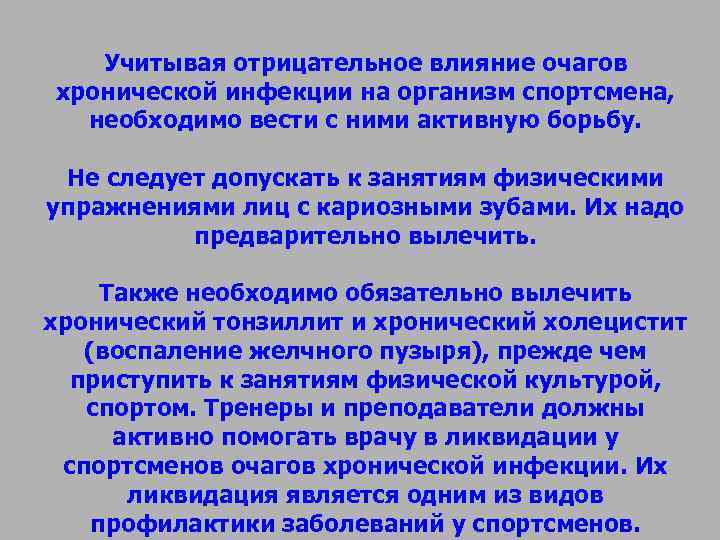 Учитывая отрицательное влияние очагов хронической инфекции на организм спортсмена, необходимо вести с ними активную борьбу.

Не следует допускать к занятиям физическими упражнениями лиц с кариозными зубами. Их надо предварительно вылечить.

Также необходимо обязательно вылечить хронический тонзиллит и хронический холецистит (воспаление желчного пузыря), прежде чем приступить к занятиям физической культурой, спортом. Тренеры и преподаватели должны активно помогать врачу в ликвидации у спортсменов очагов хронической инфекции. Их ликвидация является одним из видов профилактики заболеваний у спортсменов.